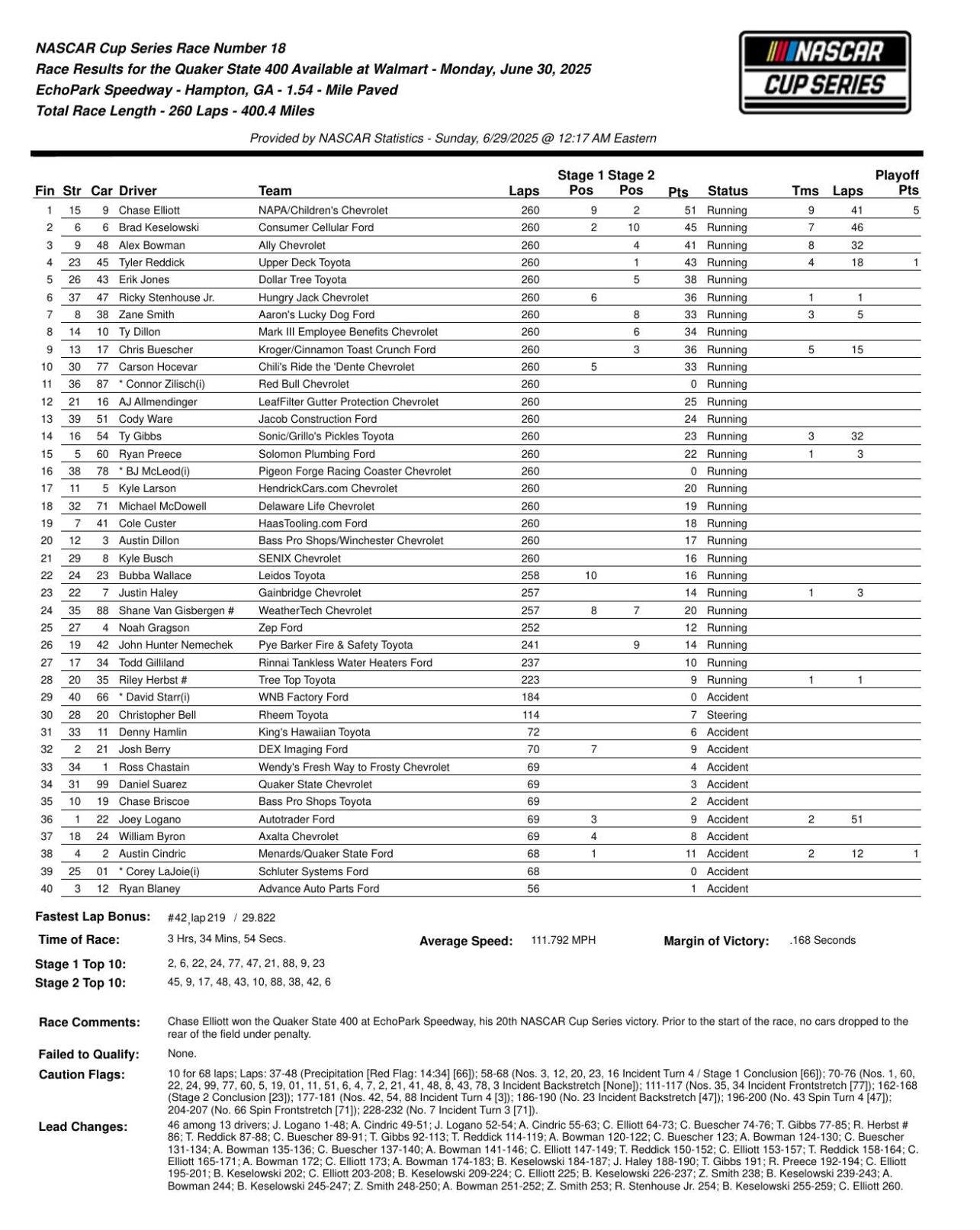 NASCAR Cup Series Race Number 18
Race Results for the Quaker State 400 Available at Walmart - Monday, June 30, 2025
EchoPark Speedway - Hampton, GA - 1.54 - Mile Paved
Total Race Length - 260 Laps - 400.4 Miles

NASCAR CUP SERIES

Provided by NASCAR Statistics - Sunday, 6/29/2025 @ 12:17 AM Eastern

| Fin | Str | Car | Driver | Team | Laps | Stage 1 Pos | Stage 2 Pos | Pts | Status | Tms | Laps | Playoff Pts |
|---|---|---|---|---|---|---|---|---|---|---|---|---|
| 1 | 15 | 9 | Chase Elliott | NAPA/Children's Chevrolet | 260 | 9 | 2 | 51 | Running | 9 | 41 | 5 |
| 2 | 6 | 6 | Brad Keselowski | Consumer Cellular Ford | 260 | 2 | 10 | 45 | Running | 7 | 46 | |
| 3 | 9 | 48 | Alex Bowman | Ally Chevrolet | 260 | | 4 | 41 | Running | 8 | 32 | |
| 4 | 23 | 45 | Tyler Reddick | Upper Deck Toyota | 260 | | 1 | 43 | Running | 4 | 18 | 1 |
| 5 | 26 | 43 | Erik Jones | Dollar Tree Toyota | 260 | | 5 | 38 | Running | | | |
| 6 | 37 | 47 | Ricky Stenhouse Jr. | Hungry Jack Chevrolet | 260 | 6 | | 36 | Running | 1 | 1 | |
| 7 | 8 | 38 | Zane Smith | Aaron's Lucky Dog Ford | 260 | | 8 | 33 | Running | 3 | 5 | |
| 8 | 14 | 10 | Ty Dillon | Mark III Employee Benefits Chevrolet | 260 | | 6 | 34 | Running | | | |
| 9 | 13 | 17 | Chris Buescher | Kroger/Cinnamon Toast Crunch Ford | 260 | | 3 | 36 | Running | 5 | 15 | |
| 10 | 30 | 77 | Carson Hocevar | Chili's Ride the 'Dente Chevrolet | 260 | 5 | | 33 | Running | | | |
| 11 | 36 | 87 | * Connor Zilisch(i) | Red Bull Chevrolet | 260 | | | 0 | Running | | | |
| 12 | 21 | 16 | AJ Allmendinger | LeafFilter Gutter Protection Chevrolet | 260 | | | 25 | Running | | | |
| 13 | 39 | 51 | Cody Ware | Jacob Construction Ford | 260 | | | 24 | Running | | | |
| 14 | 16 | 54 | Ty Gibbs | Sonic/Grillo's Pickles Toyota | 260 | | | 23 | Running | 3 | 32 | |
| 15 | 5 | 60 | Ryan Preece | Solomon Plumbing Ford | 260 | | | 22 | Running | 1 | 3 | |
| 16 | 38 | 78 | * BJ McLeod(i) | Pigeon Forge Racing Coaster Chevrolet | 260 | | | 0 | Running | | | |
| 17 | 11 | 5 | Kyle Larson | HendrickCars.com Chevrolet | 260 | | | 20 | Running | | | |
| 18 | 32 | 71 | Michael McDowell | Delaware Life Chevrolet | 260 | | | 19 | Running | | | |
| 19 | 7 | 41 | Cole Custer | HaasTooling.com Ford | 260 | | | 18 | Running | | | |
| 20 | 12 | 3 | Austin Dillon | Bass Pro Shops/Winchester Chevrolet | 260 | | | 17 | Running | | | |
| 21 | 29 | 8 | Kyle Busch | SENIX Chevrolet | 260 | | | 16 | Running | | | |
| 22 | 24 | 23 | Bubba Wallace | Leidos Toyota | 258 | 10 | | 16 | Running | | | |
| 23 | 22 | 7 | Justin Haley | Gainbridge Chevrolet | 257 | | | 14 | Running | 1 | 3 | |
| 24 | 35 | 88 | Shane Van Gisbergen # | WeatherTech Chevrolet | 257 | 8 | 7 | 20 | Running | | | |
| 25 | 27 | 4 | Noah Gragson | Zep Ford | 252 | | | 12 | Running | | | |
| 26 | 19 | 42 | John Hunter Nemechek | Pye Barker Fire & Safety Toyota | 241 | | 9 | 14 | Running | | | |
| 27 | 17 | 34 | Todd Gilliland | Rinnai Tankless Water Heaters Ford | 237 | | | 10 | Running | | | |
| 28 | 20 | 35 | Riley Herbst # | Tree Top Toyota | 223 | | | 9 | Running | 1 | 1 | |
| 29 | 40 | 66 | * David Starr(i) | WNB Factory Ford | 184 | | | 0 | Accident | | | |
| 30 | 28 | 20 | Christopher Bell | Rheem Toyota | 114 | | | 7 | Steering | | | |
| 31 | 33 | 11 | Denny Hamlin | King's Hawaiian Toyota | 72 | | | 6 | Accident | | | |
| 32 | 2 | 21 | Josh Berry | DEX Imaging Ford | 70 | 7 | | 9 | Accident | | | |
| 33 | 34 | 1 | Ross Chastain | Wendy's Fresh Way to Frosty Chevrolet | 69 | | | 4 | Accident | | | |
| 34 | 31 | 99 | Daniel Suarez | Quaker State Chevrolet | 69 | | | 3 | Accident | | | |
| 35 | 10 | 19 | Chase Briscoe | Bass Pro Shops Toyota | 69 | | | 2 | Accident | | | |
| 36 | 1 | 22 | Joey Logano | Autotrader Ford | 69 | 3 | | 9 | Accident | 2 | 51 | |
| 37 | 18 | 24 | William Byron | Axalta Chevrolet | 69 | 4 | | 8 | Accident | | | |
| 38 | 4 | 2 | Austin Cindric | Menards/Quaker State Ford | 68 | 1 | | 11 | Accident | 2 | 12 | 1 |
| 39 | 25 | 01 | * Corey LaJoie(i) | Schluter Systems Ford | 68 | | | 0 | Accident | | | |
| 40 | 3 | 12 | Ryan Blaney | Advance Auto Parts Ford | 56 | | | 1 | Accident | | | |

Fastest Lap Bonus: #42, lap 219 / 29.822
Time of Race: 3 Hrs, 34 Mins, 54 Secs. Average Speed: 111.792 MPH Margin of Victory: .168 Seconds
Stage 1 Top 10: 2, 6, 22, 24, 77, 47, 21, 88, 9, 23
Stage 2 Top 10: 45, 9, 17, 48, 43, 10, 88, 38, 42, 6

Race Comments: Chase Elliott won the Quaker State 400 at EchoPark Speedway, his 20th NASCAR Cup Series victory. Prior to the start of the race, no cars dropped to the rear of the field under penalty.

Failed to Qualify: None.

Caution Flags: 10 for 68 laps; Laps: 37-48 (Precipitation [Red Flag: 14:34] [66]); 58-68 (Nos. 3, 12, 20, 23, 16 Incident Turn 4 / Stage 1 Conclusion [66]); 70-76 (Nos. 1, 60, 22, 24, 99, 77, 60, 5, 19, 01, 11, 51, 6, 4, 7, 2, 21, 41, 48, 8, 43, 78, 3 Incident Backstretch [None]); 111-117 (Nos. 35, 34 Incident Frontstretch [77]); 162-168 (Stage 2 Conclusion [23]); 177-181 (Nos. 42, 54, 88 Incident Turn 4 [3]); 186-190 (No. 23 Incident Backstretch [47]); 196-200 (No. 43 Spin Turn 4 [47]); 204-207 (No. 66 Spin Frontstretch [71]); 228-232 (No. 7 Incident Turn 3 [71]).

Lead Changes: 46 among 13 drivers; J. Logano 1-48; A. Cindric 49-51; J. Logano 52-54; A. Cindric 55-63; C. Elliott 64-73; C. Buescher 74-76; T. Gibbs 77-85; R. Herbst # 86; T. Reddick 87-88; C. Buescher 89-91; T. Gibbs 92-113; T. Reddick 114-119; A. Bowman 120-122; C. Buescher 123; A. Bowman 124-130; C. Buescher 131-134; A. Bowman 135-136; C. Buescher 137-140; A. Bowman 141-146; C. Elliott 147-149; T. Reddick 150-152; C. Elliott 153-157; T. Reddick 158-164; C. Elliott 165-171; A. Bowman 172; C. Elliott 173; A. Bowman 174-183; B. Keselowski 184-187; J. Haley 188-190; T. Gibbs 191; R. Preece 192-194; C. Elliott 195-201; B. Keselowski 202; C. Elliott 203-208; B. Keselowski 209-224; C. Elliott 225; B. Keselowski 226-237; Z. Smith 238; B. Keselowski 239-243; A. Bowman 244; B. Keselowski 245-247; Z. Smith 248-250; A. Bowman 251-252; Z. Smith 253; R. Stenhouse Jr. 254; B. Keselowski 255-259; C. Elliott 260.